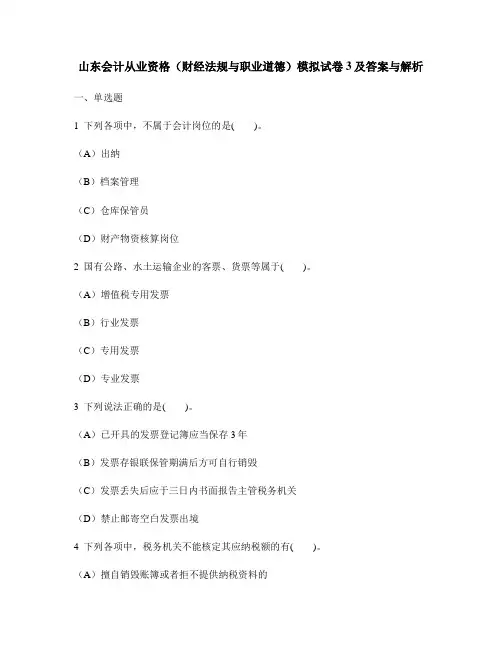 山东会计从业资格（财经法规与职业道德）模拟试卷 3 及答案与解析

一、单选题

1 下列各项中，不属于会计岗位的是(　　)。

（A）出纳

（B）档案管理

（C）仓库保管员

（D）财产物资核算岗位

2 国有公路、水土运输企业的客票、货票等属于(　　)。

（A）增值税专用发票

（B）行业发票

（C）专用发票

（D）专业发票

3 下列说法正确的是(　　)。

（A）已开具的发票登记簿应当保存 3 年

（B）发票存银联保管期满后方可自行销毁

（C）发票丢失后应于三日内书面报告主管税务机关

（D）禁止邮寄空白发票出境

4 下列各项中，税务机关不能核定其应纳税额的有(　　)。

（A）擅自销毁账簿或者拒不提供纳税资料的